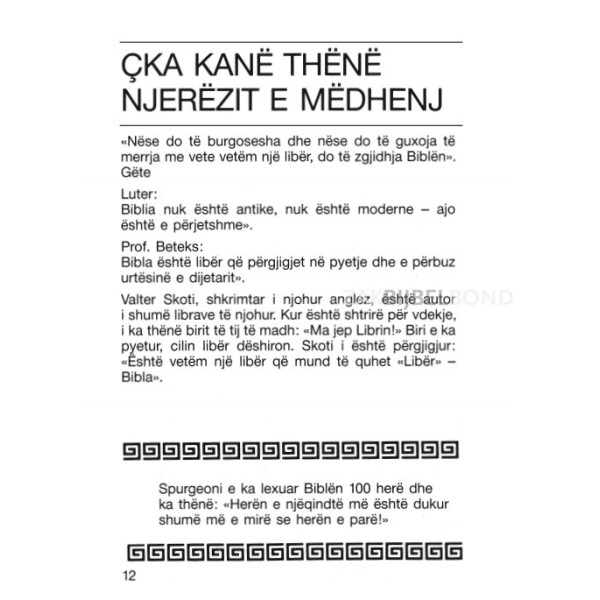 ÇKA KANË THËNË NJERËZIT E MËDHENJ

«Nëse do të burgosesha dhe nëse do të guxoja të merrja me vete vetëm një libër, do të zgjidhja Biblën». Gëte

Luter:
Biblia nuk është antike, nuk është moderne – ajo është e përjetshme».

Prof. Beteks:
Bibla është libër që përgjigjet në pyetje dhe e përbuz urtësinë e dijetarit».

Valter Skoti, shkrimtar i njohur anglez, është autor i shumë librave të njohur. Kur është shtrirë për vdekje, i ka thënë birit të tij të madh: «Ma jep Librin!» Biri e ka pyetur, cilin libër dëshiron. Skoti i është përgjigjur: «Është vetëm një libër që mund të quhet «Libër» – Bibla».

ZAKBIJBELBOND

Spurgeoni e ka lexuar Biblën 100 herë dhe ka thënë: «Herën e njëqindtë më është dukur shumë më e mirë se herën e parë!»

12